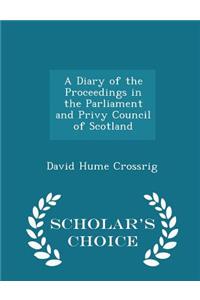 A Diary of the Proceedings in the Parliament and Privy Council of Scotland

David Hume Crossrig

SCHOLAR'S CHOICE